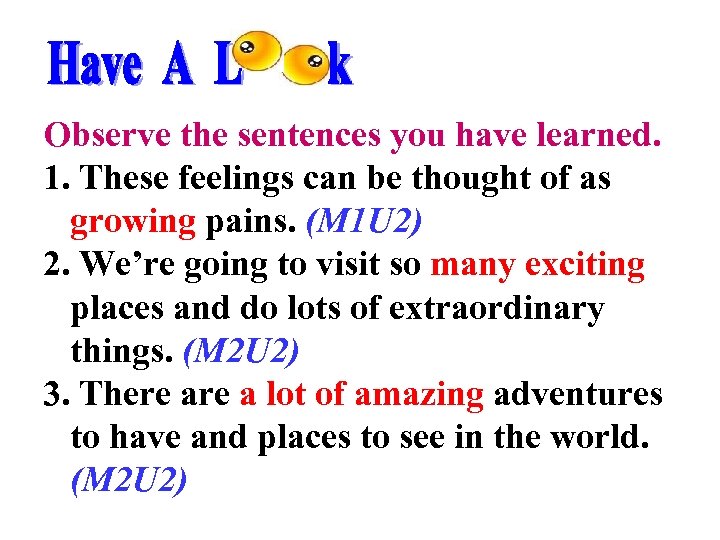 Have A Look

Observe the sentences you have learned.

1. These feelings can be thought of as growing pains. (M1U2)

2. We're going to visit so many exciting places and do lots of extraordinary things. (M2U2)

3. There are a lot of amazing adventures to have and places to see in the world. (M2U2)